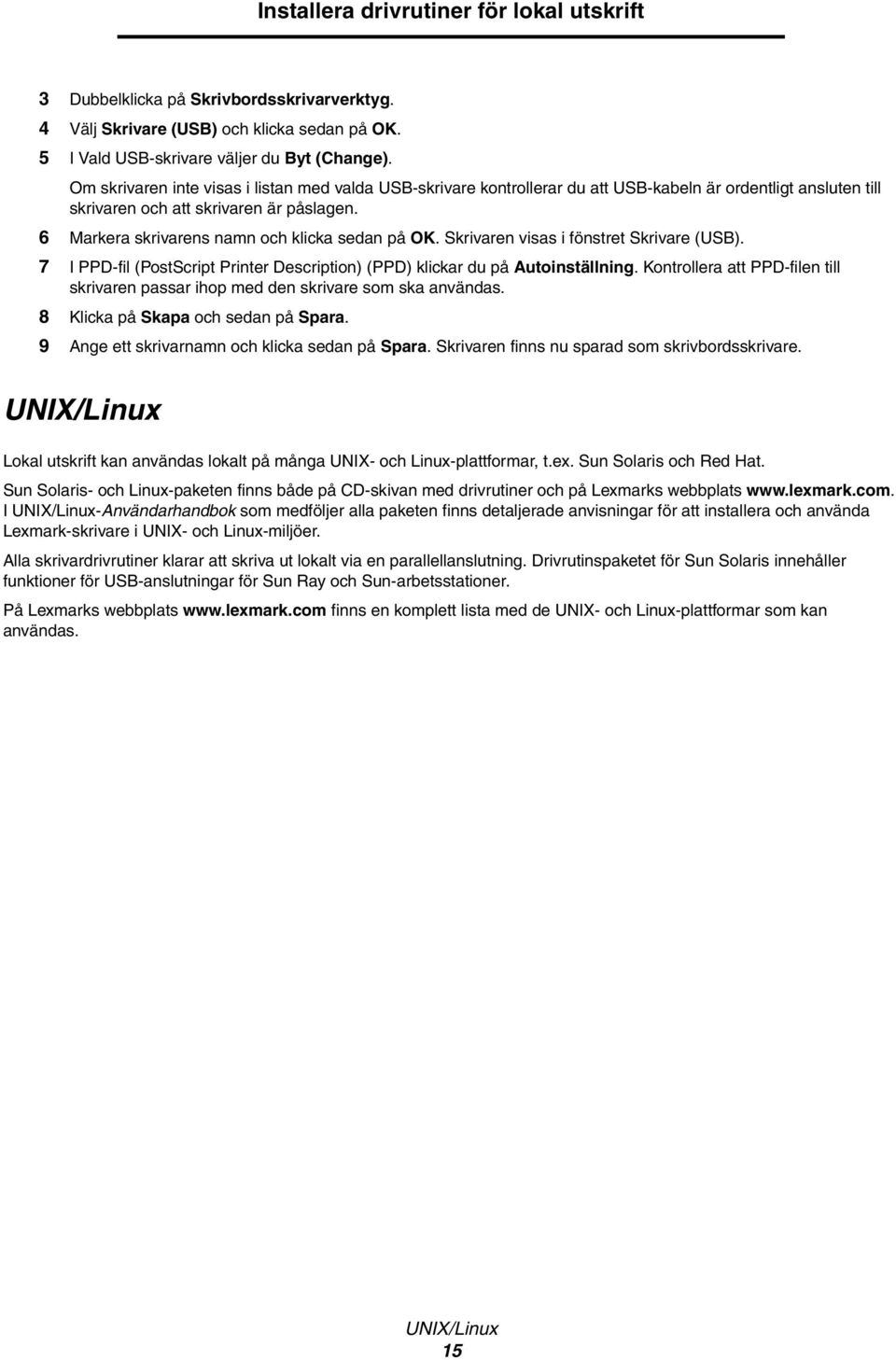 Installera drivrutiner för lokal utskrift

3 Dubbelklicka på Skrivbordsskrivarverktyg.
4 Välj Skrivare (USB) och klicka sedan på OK.
5 I Vald USB-skrivare väljer du Byt (Change).
Om skrivaren inte visas i listan med valda USB-skrivare kontrollerar du att USB-kabeln är ordentligt ansluten till skrivaren och att skrivaren är påslagen.
6 Markera skrivarens namn och klicka sedan på OK. Skrivaren visas i fönstret Skrivare (USB).
7 I PPD-fil (PostScript Printer Description) (PPD) klickar du på Autoinställning. Kontrollera att PPD-filen till skrivaren passar ihop med den skrivare som ska användas.
8 Klicka på Skapa och sedan på Spara.
9 Ange ett skrivarnamn och klicka sedan på Spara. Skrivaren finns nu sparad som skrivbordsskrivare.

UNIX/Linux

Lokal utskrift kan användas lokalt på många UNIX- och Linux-plattformar, t.ex. Sun Solaris och Red Hat.

Sun Solaris- och Linux-paketen finns både på CD-skivan med drivrutiner och på Lexmarks webbplats www.lexmark.com. I UNIX/Linux-Användarhandbok som medföljer alla paketen finns detaljerade anvisningar för att installera och använda Lexmark-skrivare i UNIX- och Linux-miljöer.

Alla skrivardrivrutiner klarar att skriva ut lokalt via en parallellanslutning. Drivrutinspaketet för Sun Solaris innehåller funktioner för USB-anslutningar för Sun Ray och Sun-arbetsstationer.

På Lexmarks webbplats www.lexmark.com finns en komplett lista med de UNIX- och Linux-plattformar som kan användas.

UNIX/Linux
15